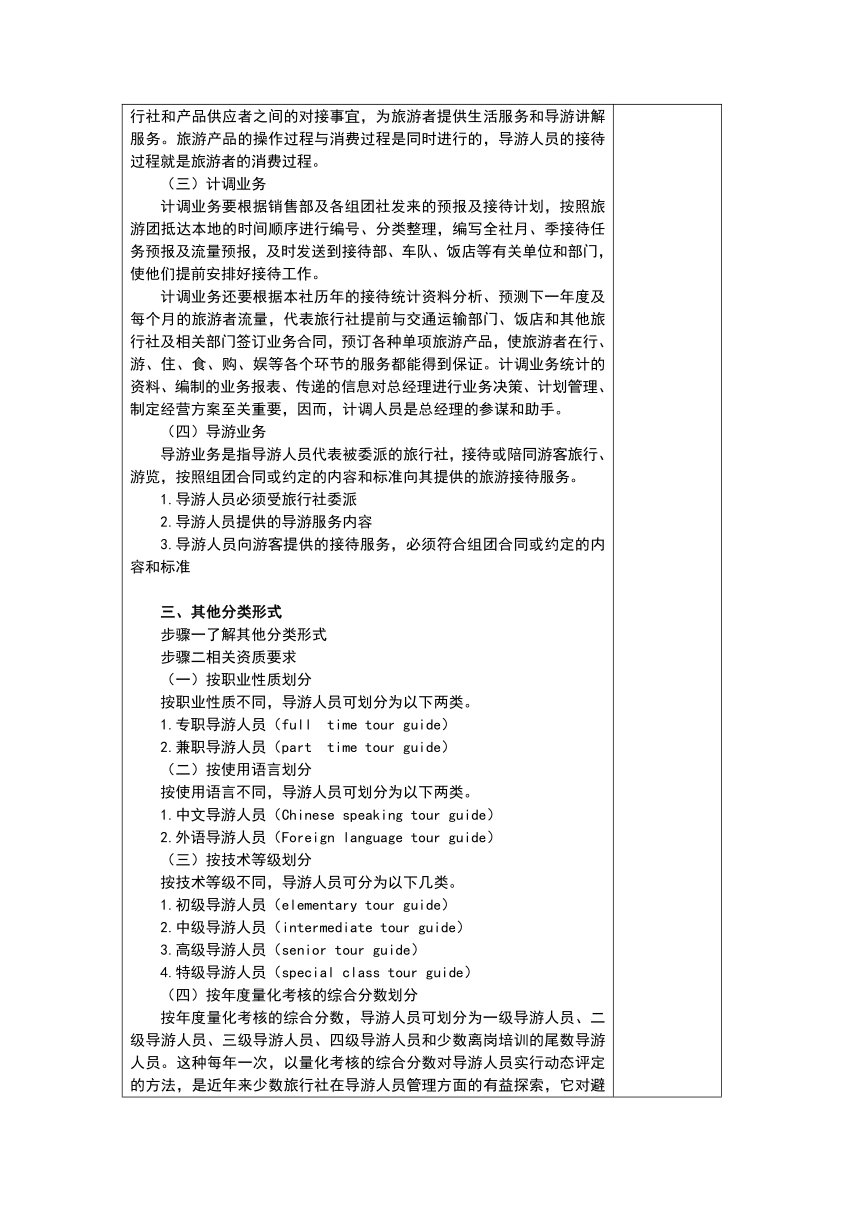 行社和产品供应者之间的对接事宜，为旅游者提供生活服务和导游讲解服务。旅游产品的操作过程与消费过程是同时进行的，导游人员的接待过程就是旅游者的消费过程。

（三）计调业务

计调业务要根据销售部及各组团社发来的预报及接待计划，按照旅游团抵达本地的时间顺序进行编号、分类整理，编写全社月、季接待任务预报及流量预报，及时发送到接待部、车队、饭店等有关单位和部门，使他们提前安排好接待工作。

计调业务还要根据本社历年的接待统计资料分析、预测下一年度及每个月的旅游者流量，代表旅行社提前与交通运输部门、饭店和其他旅行社及相关部门签订业务合同，预订各种单项旅游产品，使旅游者在行、游、住、食、购、娱等各个环节的服务都能得到保证。计调业务统计的资料、编制的业务报表、传递的信息对总经理进行业务决策、计划管理、制定经营方案至关重要，因而，计调人员是总经理的参谋和助手。

（四）导游业务

导游业务是指导游人员代表被委派的旅行社，接待或陪同游客旅行、游览，按照组团合同或约定的内容和标准向其提供的旅游接待服务。

1.导游人员必须受旅行社委派

2.导游人员提供的导游服务内容

3.导游人员向游客提供的接待服务，必须符合组团合同或约定的内容和标准

三、其他分类形式

步骤一了解其他分类形式

步骤二相关资质要求

（一）按职业性质划分

按职业性质不同，导游人员可划分为以下两类。

1.专职导游人员（full time tour guide）

2.兼职导游人员（part time tour guide）

（二）按使用语言划分

按使用语言不同，导游人员可划分为以下两类。

1.中文导游人员（Chinese speaking tour guide）

2.外语导游人员（Foreign language tour guide）

（三）按技术等级划分

按技术等级不同，导游人员可分为以下几类。

1.初级导游人员（elementary tour guide）

2.中级导游人员（intermediate tour guide）

3.高级导游人员（senior tour guide）

4.特级导游人员（special class tour guide）

（四）按年度量化考核的综合分数划分

按年度量化考核的综合分数，导游人员可划分为一级导游人员、二级导游人员、三级导游人员、四级导游人员和少数离岗培训的尾数导游人员。这种每年一次，以量化考核的综合分数对导游人员实行动态评定的方法，是近年来少数旅行社在导游人员管理方面的有益探索，它对避